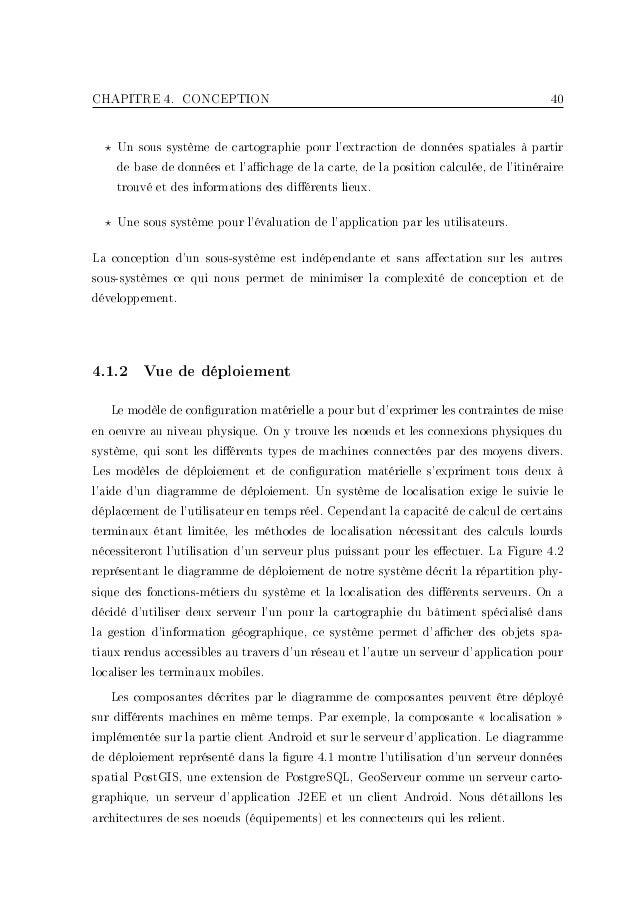 CHAPITRE 4. CONCEPTION 40

⋆ Un sous système de cartographie pour l'extraction de données spatiales à partir de base de données et l'affichage de la carte, de la position calculée, de l'itinéraire trouvé et des informations des différents lieux.

⋆ Une sous système pour l'évaluation de l'application par les utilisateurs.

La conception d'un sous-système est indépendante et sans affectation sur les autres sous-systèmes ce qui nous permet de minimiser la complexité de conception et de développement.

4.1.2 Vue de déploiement

Le modèle de configuration matérielle a pour but d'exprimer les contraintes de mise en oeuvre au niveau physique. On y trouve les noeuds et les connexions physiques du système, qui sont les différents types de machines connectées par des moyens divers. Les modèles de déploiement et de configuration matérielle s'expriment tous deux à l'aide d'un diagramme de déploiement. Un système de localisation exige le suivie le déplacement de l'utilisateur en temps réel. Cependant la capacité de calcul de certains terminaux étant limitée, les méthodes de localisation nécessitant des calculs lourds nécessiteront l'utilisation d'un serveur plus puissant pour les effectuer. La Figure 4.2 représentant le diagramme de déploiement de notre système décrit la répartition physique des fonctions-métiers du système et la localisation des différents serveurs. On a décidé d'utiliser deux serveur l'un pour la cartographie du bâtiment spécialisé dans la gestion d'information géographique, ce système permet d'afficher des objets spatiaux rendus accessibles au travers d'un réseau et l'autre un serveur d'application pour localiser les terminaux mobiles.

Les composantes décrites par le diagramme de composantes peuvent être déployé sur différents machines en même temps. Par exemple, la composante « localisation » implémentée sur la partie client Android et sur le serveur d'application. Le diagramme de déploiement représenté dans la figure 4.1 montre l'utilisation d'un serveur données spatial PostGIS, une extension de PostgreSQL, GeoServeur comme un serveur cartographique, un serveur d'application J2EE et un client Android. Nous détaillons les architectures de ses noeuds (équipements) et les connecteurs qui les relient.